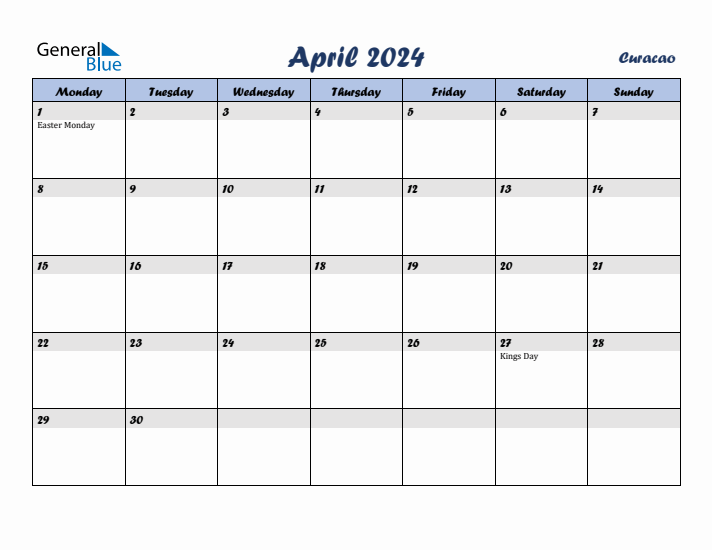 General Blue

April 2024

Curacao

| Monday | Tuesday | Wednesday | Thursday | Friday | Saturday | Sunday |
|---|---|---|---|---|---|---|
| 1 Easter Monday | 2 | 3 | 4 | 5 | 6 | 7 |
| 8 | 9 | 10 | 11 | 12 | 13 | 14 |
| 15 | 16 | 17 | 18 | 19 | 20 | 21 |
| 22 | 23 | 24 | 25 | 26 | 27 Kings Day | 28 |
| 29 | 30 | | | | | |